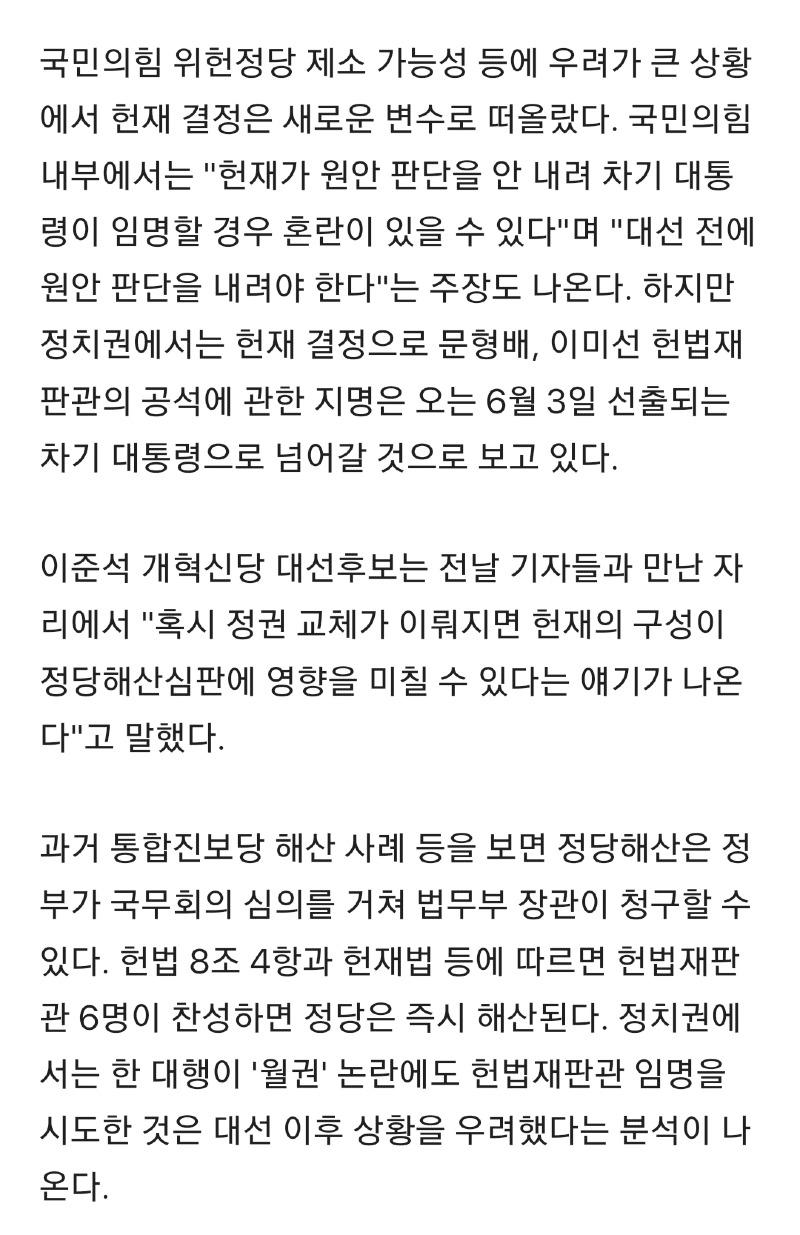 국민의힘 위헌정당 제소 가능성 등에 우려가 큰 상황에서 헌재 결정은 새로운 변수로 떠올랐다. 국민의힘 내부에서는 "헌재가 원안 판단을 안 내려 차기 대통령이 임명할 경우 혼란이 있을 수 있다"며 "대선 전에 원안 판단을 내려야 한다"는 주장도 나온다. 하지만 정치권에서는 헌재 결정으로 문형배, 이미선 헌법재판관의 공석에 관한 지명은 오는 6월 3일 선출되는 차기 대통령으로 넘어갈 것으로 보고 있다.

이준석 개혁신당 대선후보는 전날 기자들과 만난 자리에서 "혹시 정권 교체가 이뤄지면 헌재의 구성이 정당해산심판에 영향을 미칠 수 있다는 얘기가 나온다"고 말했다.

과거 통합진보당 해산 사례 등을 보면 정당해산은 정부가 국무회의 심의를 거쳐 법무부 장관이 청구할 수 있다. 헌법 8조 4항과 헌재법 등에 따르면 헌법재판관 6명이 찬성하면 정당은 즉시 해산된다. 정치권에서는 한 대행이 '월권' 논란에도 헌법재판관 임명을 시도한 것은 대선 이후 상황을 우려했다는 분석이 나온다.